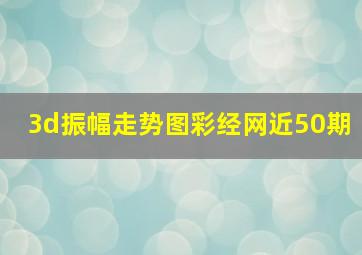 3d振幅走势图彩经网近50期